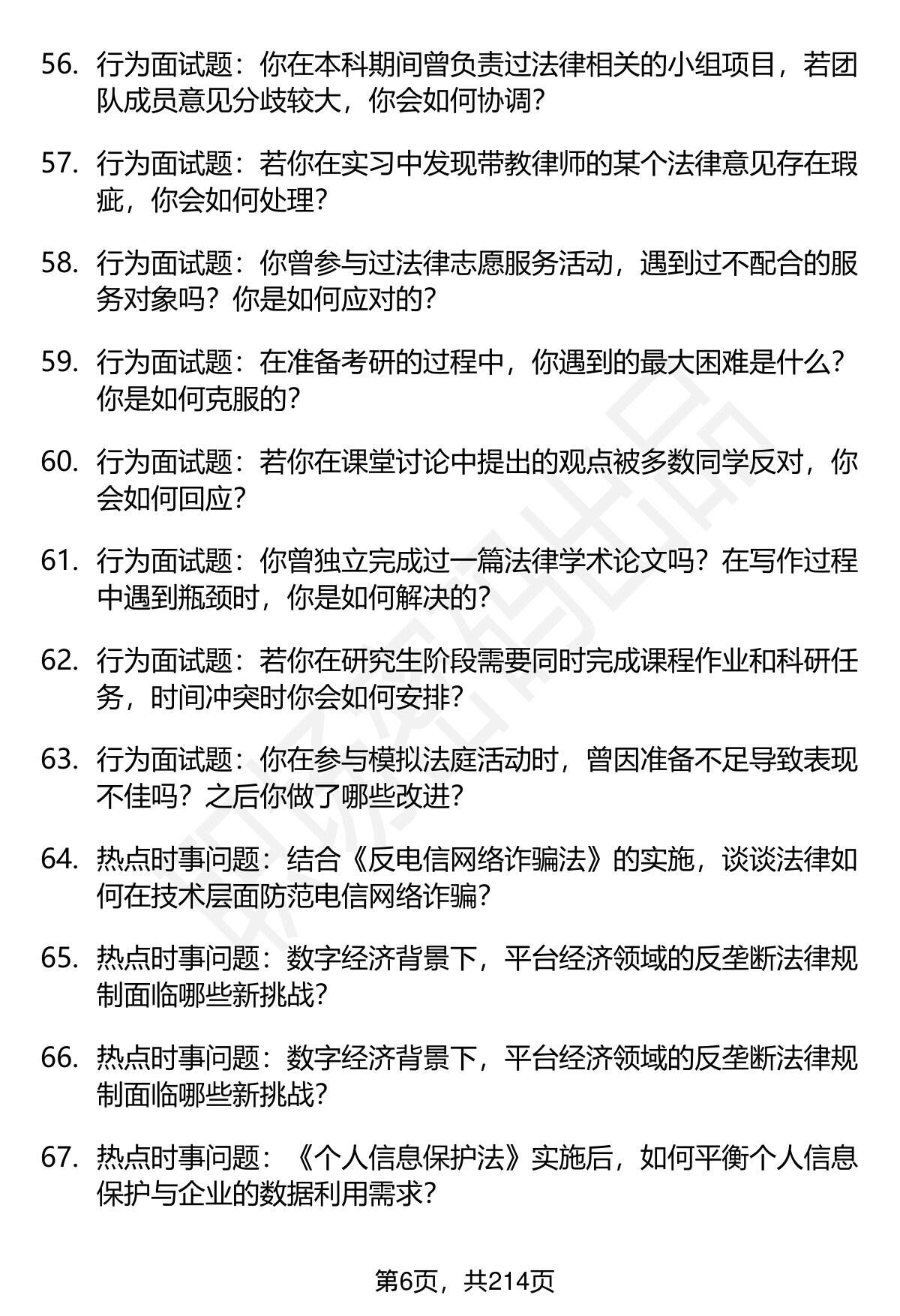 56. 行为面试题：你在本科期间曾负责过法律相关的小组项目，若团队成员意见分歧较大，你会如何协调？

57. 行为面试题：若你在实习中发现带教律师的某个法律意见存在瑕疵，你会如何处理？

58. 行为面试题：你曾参与过法律志愿服务活动，遇到过不配合的服务对象吗？你是如何应对的？

59. 行为面试题：在准备考研的过程中，你遇到的最大困难是什么？你是如何克服的？

60. 行为面试题：若你在课堂讨论中提出的观点被多数同学反对，你会如何回应？

61. 行为面试题：你曾独立完成过一篇法律学术论文吗？在写作过程中遇到瓶颈时，你是如何解决的？

62. 行为面试题：若你在研究生阶段需要同时完成课程作业和科研任务，时间冲突时你会如何安排？

63. 行为面试题：你在参与模拟法庭活动时，曾因准备不足导致表现不佳吗？之后你做了哪些改进？

64. 热点时事问题：结合《反电信网络诈骗法》的实施，谈谈法律如何在技术层面防范电信网络诈骗？

65. 热点时事问题：数字经济背景下，平台经济领域的反垄断法律规制面临哪些新挑战？

66. 热点时事问题：数字经济背景下，平台经济领域的反垄断法律规制面临哪些新挑战？

67. 热点时事问题：《个人信息保护法》实施后，如何平衡个人信息保护与企业的数据利用需求？

第6页，共214页